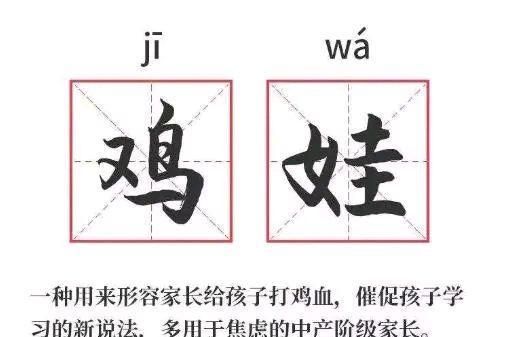 jī wá

鸡 娃

一种用来形容家长给孩子打鸡血，催促孩子学习的新说法，多用于焦虑的中产阶级家长。